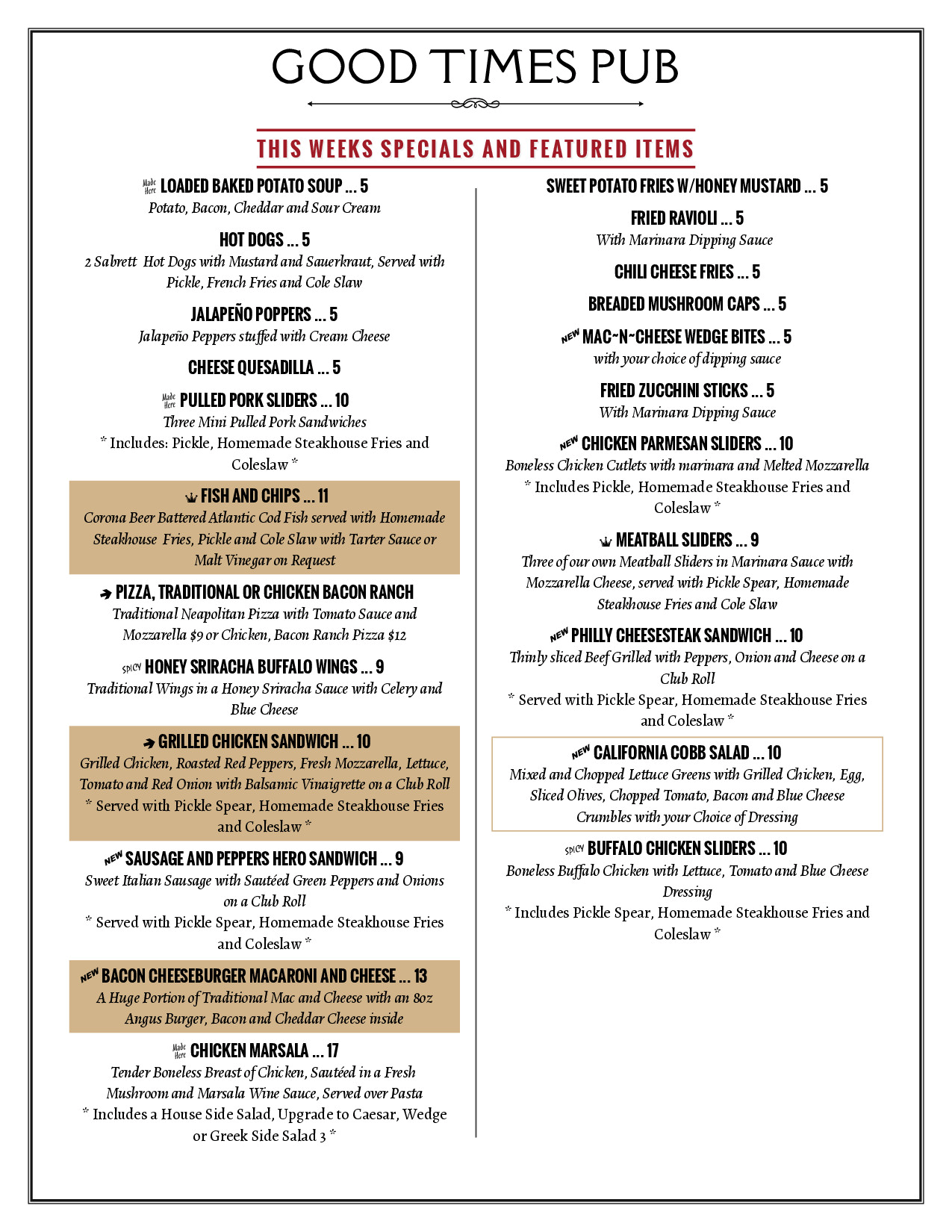 GOOD TIMES PUB

THIS WEEKS SPECIALS AND FEATURED ITEMS

Made Here LOADED BAKED POTATO SOUP ... 5
Potato, Bacon, Cheddar and Sour Cream

HOT DOGS ... 5
2 Sabrett Hot Dogs with Mustard and Sauerkraut, Served with Pickle, French Fries and Cole Slaw

JALAPEÑO POPPERS ... 5
Jalapeño Peppers stuffed with Cream Cheese

CHEESE QUESADILLA ... 5

Made Here PULLED PORK SLIDERS ... 10
Three Mini Pulled Pork Sandwiches
* Includes: Pickle, Homemade Steakhouse Fries and Coleslaw *

FISH AND CHIPS ... 11
Corona Beer Battered Atlantic Cod Fish served with Homemade Steakhouse Fries, Pickle and Cole Slaw with Tarter Sauce or Malt Vinegar on Request

PIZZA, TRADITIONAL OR CHICKEN BACON RANCH
Traditional Neapolitan Pizza with Tomato Sauce and Mozzarella $9 or Chicken, Bacon Ranch Pizza $12

SPICY HONEY SRIRACHA BUFFALO WINGS ... 9
Traditional Wings in a Honey Sriracha Sauce with Celery and Blue Cheese

GRILLED CHICKEN SANDWICH ... 10
Grilled Chicken, Roasted Red Peppers, Fresh Mozzarella, Lettuce, Tomato and Red Onion with Balsamic Vinaigrette on a Club Roll
* Served with Pickle Spear, Homemade Steakhouse Fries and Coleslaw *

NEW SAUSAGE AND PEPPERS HERO SANDWICH ... 9
Sweet Italian Sausage with Sautéed Green Peppers and Onions on a Club Roll
* Served with Pickle Spear, Homemade Steakhouse Fries and Coleslaw *

NEW BACON CHEESEBURGER MACARONI AND CHEESE ... 13
A Huge Portion of Traditional Mac and Cheese with an 8oz Angus Burger, Bacon and Cheddar Cheese inside

Made Here CHICKEN MARSALA ... 17
Tender Boneless Breast of Chicken, Sautéed in a Fresh Mushroom and Marsala Wine Sauce, Served over Pasta
* Includes a House Side Salad, Upgrade to Caesar, Wedge or Greek Side Salad 3 *

SWEET POTATO FRIES W/HONEY MUSTARD ... 5

FRIED RAVIOLI ... 5
With Marinara Dipping Sauce

CHILI CHEESE FRIES ... 5

BREADED MUSHROOM CAPS ... 5

NEW MAC~N~CHEESE WEDGE BITES ... 5
with your choice of dipping sauce

FRIED ZUCCHINI STICKS ... 5
With Marinara Dipping Sauce

NEW CHICKEN PARMESAN SLIDERS ... 10
Boneless Chicken Cutlets with marinara and Melted Mozzarella
* Includes Pickle, Homemade Steakhouse Fries and Coleslaw *

MEATBALL SLIDERS ... 9
Three of our own Meatball Sliders in Marinara Sauce with Mozzarella Cheese, served with Pickle Spear, Homemade Steakhouse Fries and Cole Slaw

NEW PHILLY CHEESESTEAK SANDWICH ... 10
Thinly sliced Beef Grilled with Peppers, Onion and Cheese on a Club Roll
* Served with Pickle Spear, Homemade Steakhouse Fries and Coleslaw *

NEW CALIFORNIA COBB SALAD ... 10
Mixed and Chopped Lettuce Greens with Grilled Chicken, Egg, Sliced Olives, Chopped Tomato, Bacon and Blue Cheese Crumbles with your Choice of Dressing

SPICY BUFFALO CHICKEN SLIDERS ... 10
Boneless Buffalo Chicken with Lettuce, Tomato and Blue Cheese Dressing
* Includes Pickle Spear, Homemade Steakhouse Fries and Coleslaw *